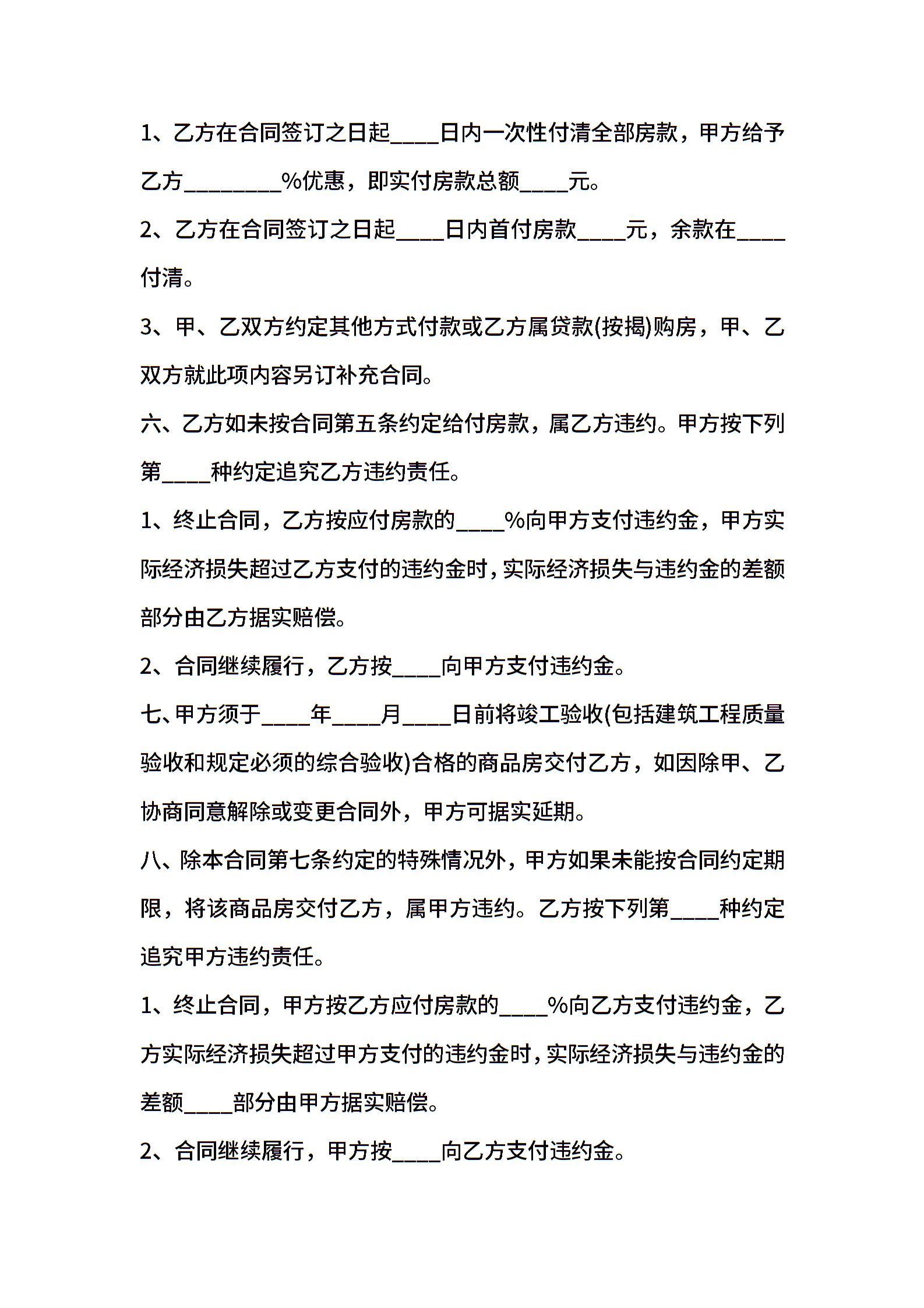 1、乙方在合同签订之日起____日内一次性付清全部房款，甲方给予乙方____%优惠，即实付房款总额____元。

2、乙方在合同签订之日起____日内首付房款____元，余款在____付清。

3、甲、乙双方约定其他方式付款或乙方属贷款(按揭)购房，甲、乙双方就此项内容另订补充合同。

六、乙方如未按合同第五条约定给付房款，属乙方违约。甲方按下列第____种约定追究乙方违约责任。

1、终止合同，乙方按应付房款的____%向甲方支付违约金，甲方实际经济损失超过乙方支付的违约金时，实际经济损失与违约金的差额部分由乙方据实赔偿。

2、合同继续履行，乙方按____向甲方支付违约金。

七、甲方须于____年____月____日前将竣工验收(包括建筑工程质量验收和规定必须的综合验收)合格的商品房交付乙方，如因除甲、乙协商同意解除或变更合同外，甲方可据实延期。

八、除本合同第七条约定的特殊情况外，甲方如果未能按合同约定期限，将该商品房交付乙方，属甲方违约。乙方按下列第____种约定追究甲方违约责任。

1、终止合同，甲方按乙方应付房款的____%向乙方支付违约金，乙方实际经济损失超过甲方支付的违约金时，实际经济损失与违约金的差额____部分由甲方据实赔偿。

2、合同继续履行，甲方按____向乙方支付违约金。